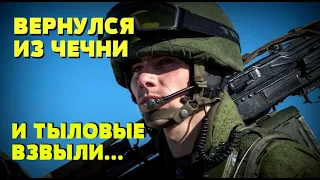 ВЕРНУЛСЯ ИЗ ЧЕЧНИ

И ТЫЛОВЫЕ ВЗВЫЛИ...